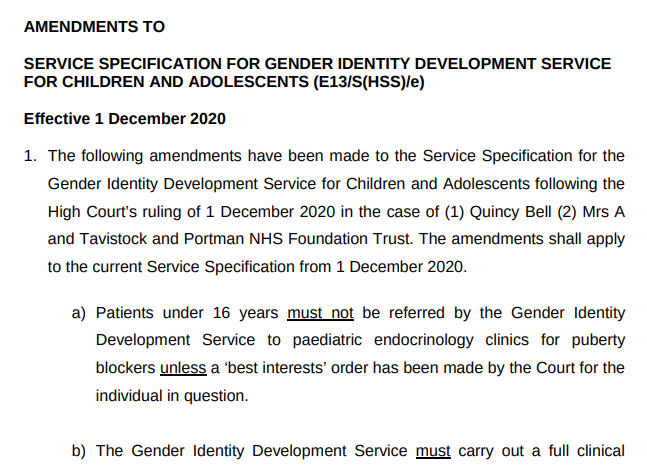 AMENDMENTS TO

SERVICE SPECIFICATION FOR GENDER IDENTITY DEVELOPMENT SERVICE FOR CHILDREN AND ADOLESCENTS (E13/S(HSS)/e)

Effective 1 December 2020

1. The following amendments have been made to the Service Specification for the Gender Identity Development Service for Children and Adolescents following the High Court's ruling of 1 December 2020 in the case of (1) Quincy Bell (2) Mrs A and Tavistock and Portman NHS Foundation Trust. The amendments shall apply to the current Service Specification from 1 December 2020.

a) Patients under 16 years must not be referred by the Gender Identity Development Service to paediatric endocrinology clinics for puberty blockers unless a 'best interests' order has been made by the Court for the individual in question.

b) The Gender Identity Development Service must carry out a full clinical